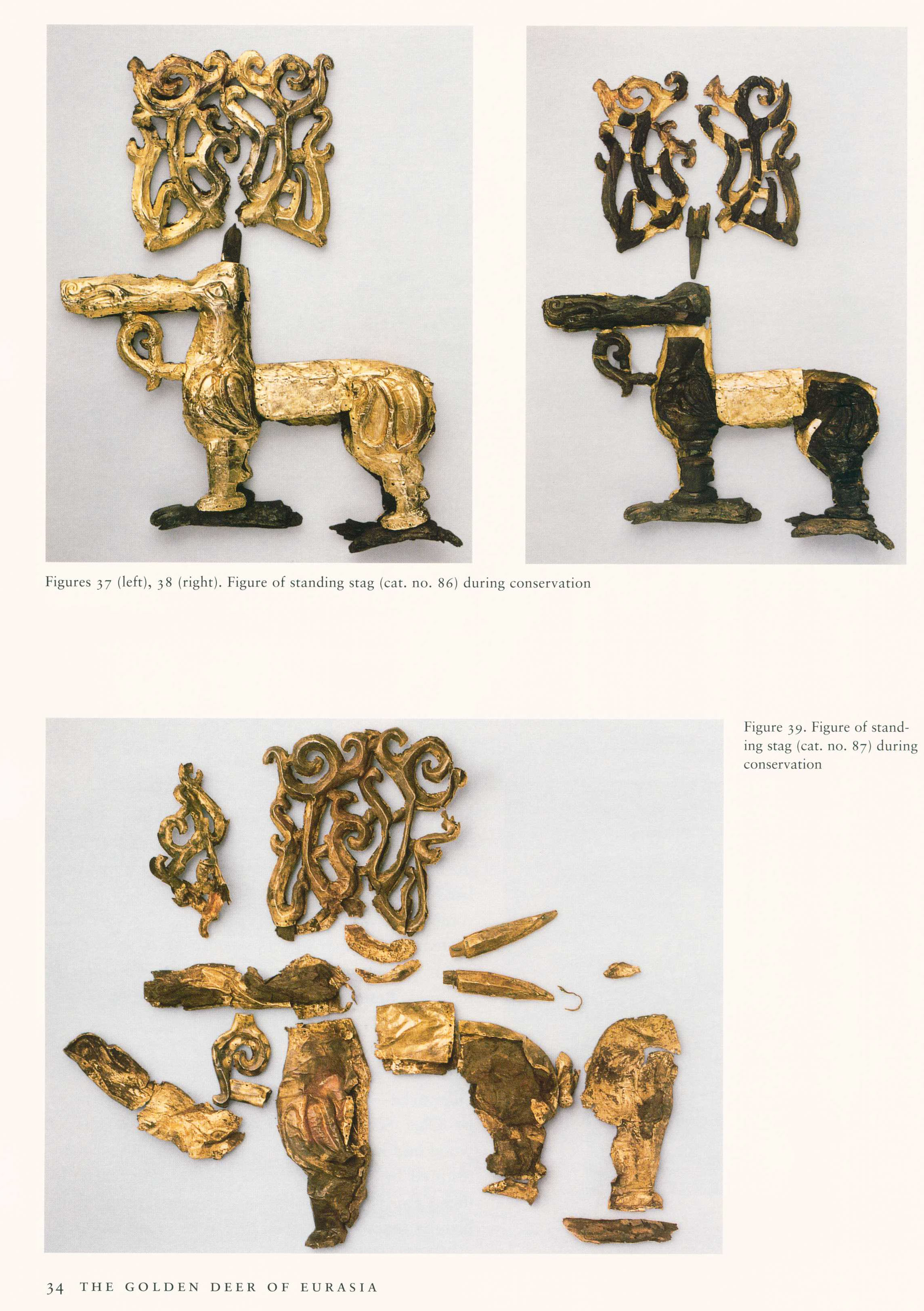 Figures 37 (left), 38 (right). Figure of standing stag (cat. no. 86) during conservation

Figure 39. Figure of standing stag (cat. no. 87) during conservation

34 THE GOLDEN DEER OF EURASIA